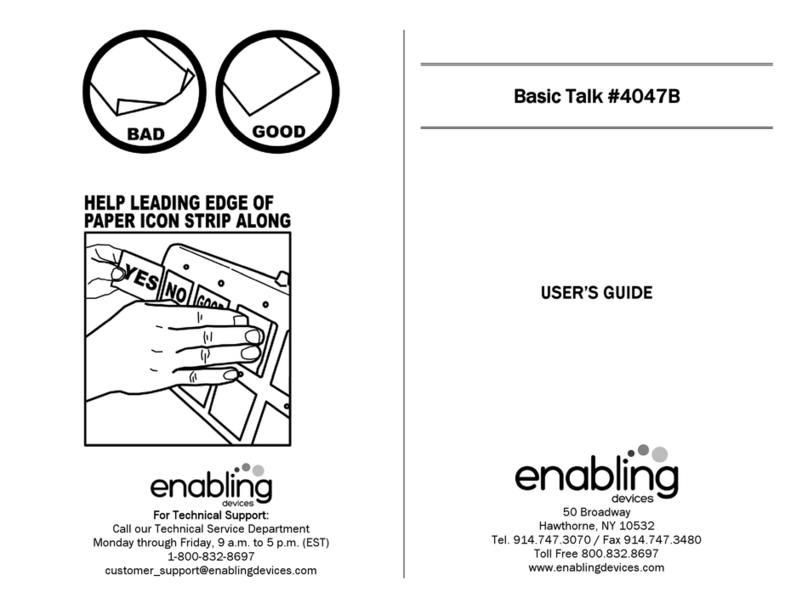 BAD

GOOD

HELP LEADING EDGE OF PAPER ICON STRIP ALONG

YES NO GOOD

enabling devices

For Technical Support:
Call our Technical Service Department
Monday through Friday, 9 a.m. to 5 p.m. (EST)
1-800-832-8697
customer_support@enablingdevices.com

Basic Talk #4047B

USER'S GUIDE

enabling devices

50 Broadway
Hawthorne, NY 10532
Tel. 914.747.3070 / Fax 914.747.3480
Toll Free 800.832.8697
www.enablingdevices.com